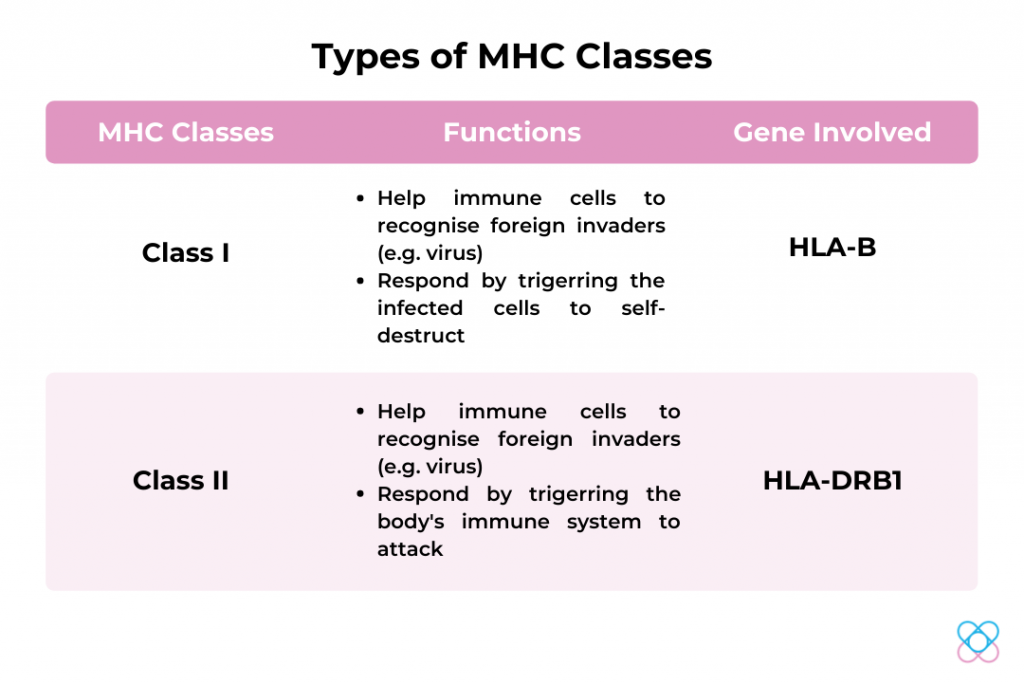 Types of MHC Classes

| MHC Classes | Functions | Gene Involved |
|---|---|---|
| Class I | • Help immune cells to recognise foreign invaders (e.g. virus) • Respond by trigerring the infected cells to self-destruct | HLA-B |
| Class II | • Help immune cells to recognise foreign invaders (e.g. virus) • Respond by trigerring the body's immune system to attack | HLA-DRB1 |